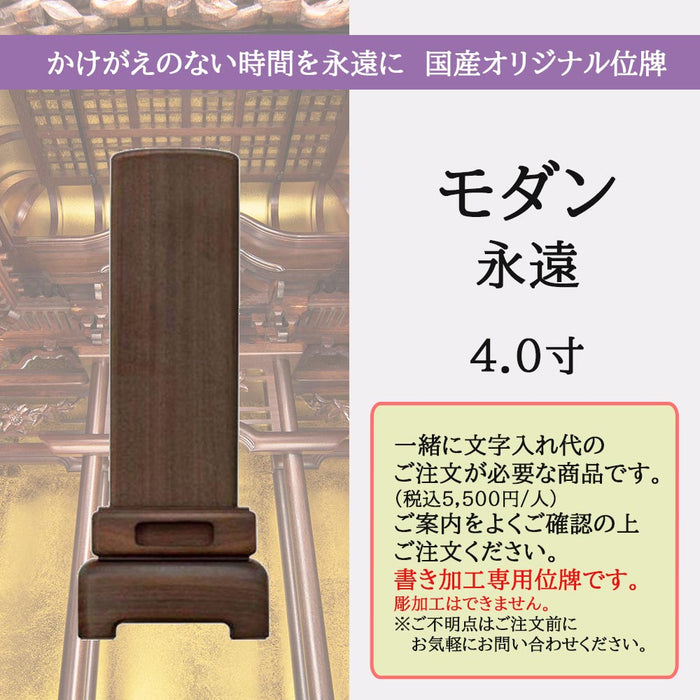 かけがえのない時間を永遠に　国産オリジナル位牌

モダン
永遠

4.0寸

一緒に文字入れ代の
ご注文が必要な商品です。
(税込5,500円/人)
ご案内をよくご確認の上
ご注文ください。
書き加工専用位牌です。
彫加工はできません。
※ご不明点はご注文前に
お気軽にお問い合わせください。